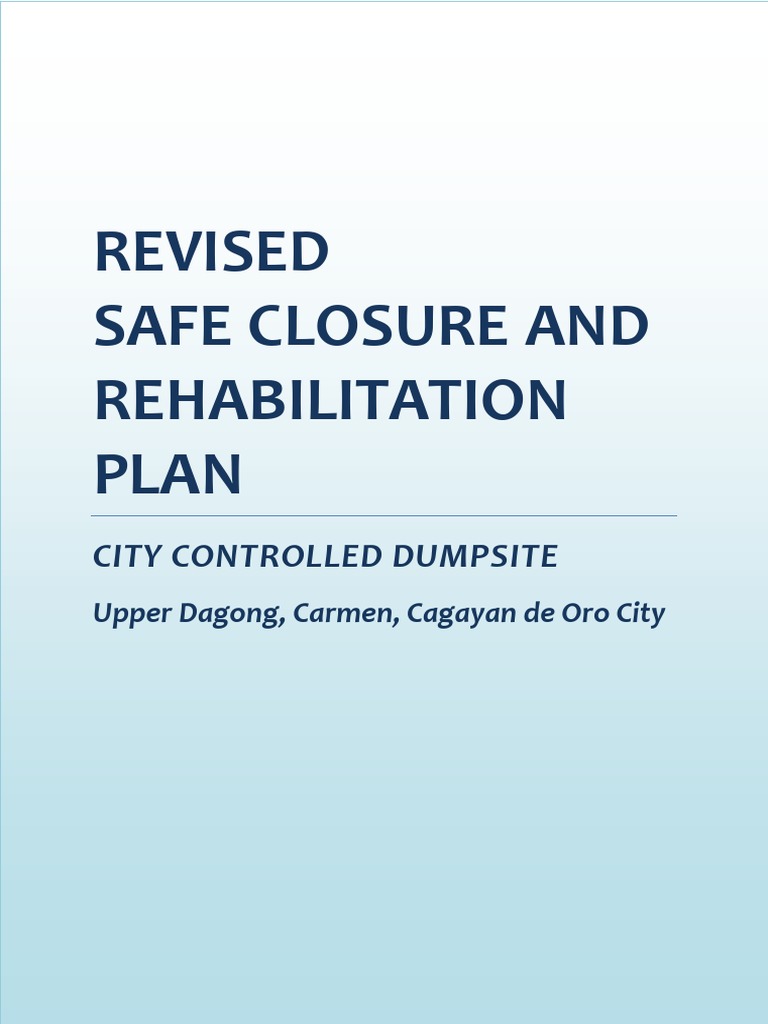 REVISED
SAFE CLOSURE AND REHABILITATION PLAN

CITY CONTROLLED DUMPSITE

Upper Dagong, Carmen, Cagayan de Oro City